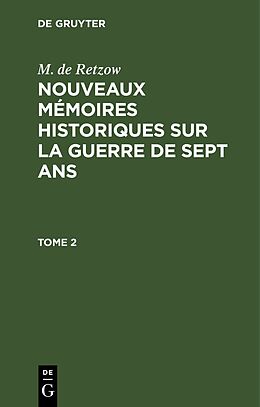 DE GRUYTER

M. de Retzow

NOUVEAUX MÉMOIRES HISTORIQUES SUR LA GUERRE DE SEPT ANS

TOME 2

DE

G